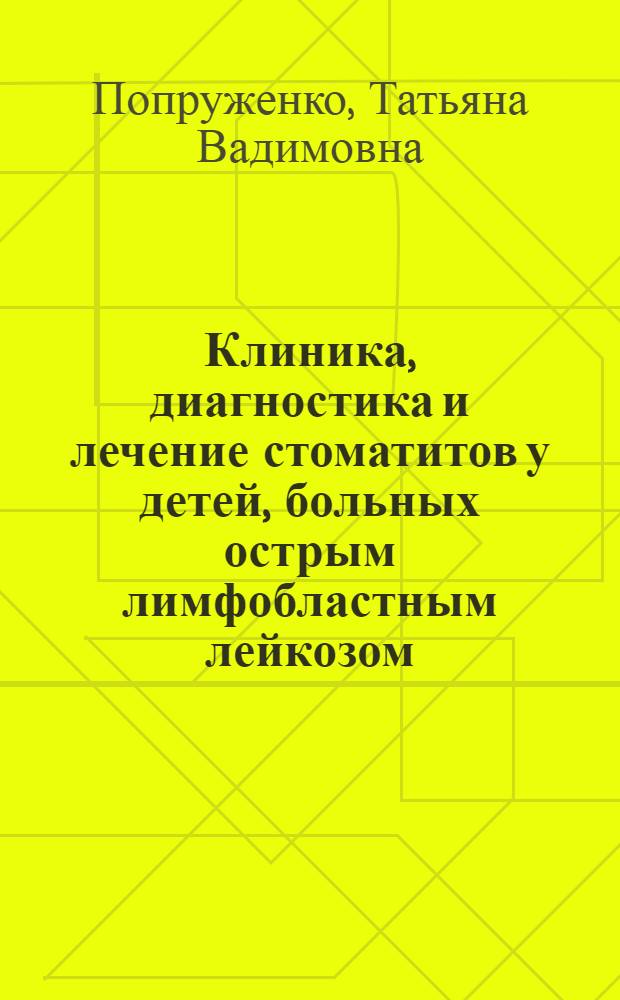 Попруженко, Татьяна Вадимовна

Клиника, диагностика и лечение стоматитов у детей, больных острым лимфобластным лейкозом